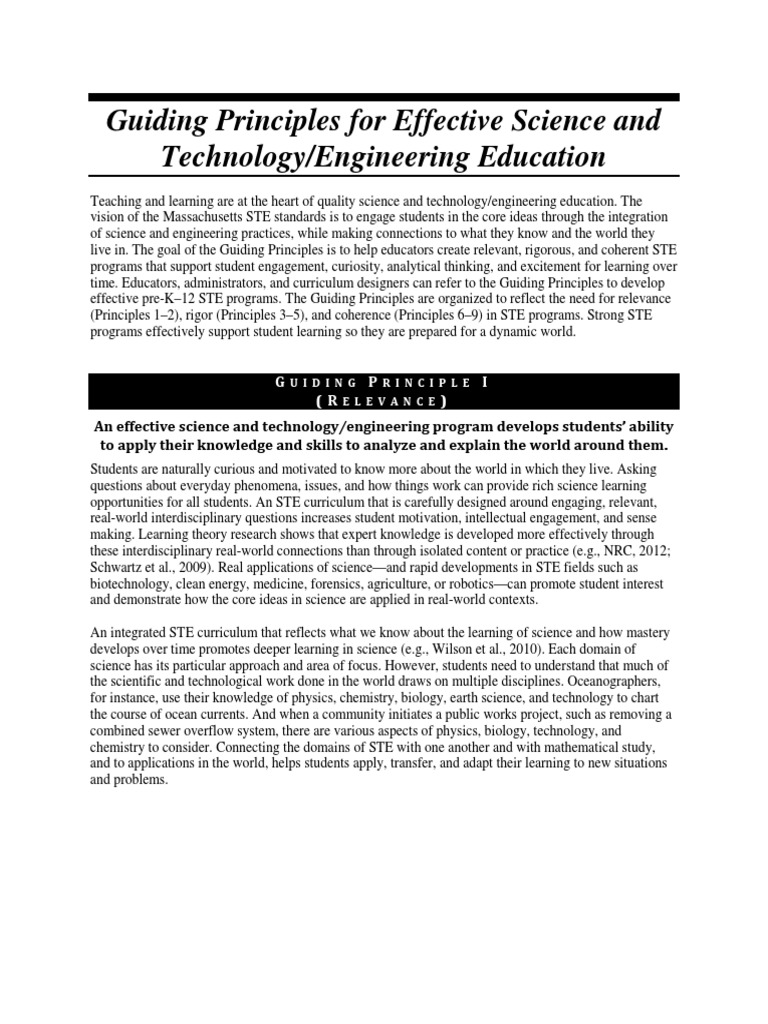 Guiding Principles for Effective Science and Technology/Engineering Education

Teaching and learning are at the heart of quality science and technology/engineering education. The vision of the Massachusetts STE standards is to engage students in the core ideas through the integration of science and engineering practices, while making connections to what they know and the world they live in. The goal of the Guiding Principles is to help educators create relevant, rigorous, and coherent STE programs that support student engagement, curiosity, analytical thinking, and excitement for learning over time. Educators, administrators, and curriculum designers can refer to the Guiding Principles to develop effective pre-K–12 STE programs. The Guiding Principles are organized to reflect the need for relevance (Principles 1–2), rigor (Principles 3–5), and coherence (Principles 6–9) in STE programs. Strong STE programs effectively support student learning so they are prepared for a dynamic world.

GUIDING PRINCIPLE I
(RELEVANCE)

An effective science and technology/engineering program develops students' ability to apply their knowledge and skills to analyze and explain the world around them.

Students are naturally curious and motivated to know more about the world in which they live. Asking questions about everyday phenomena, issues, and how things work can provide rich science learning opportunities for all students. An STE curriculum that is carefully designed around engaging, relevant, real-world interdisciplinary questions increases student motivation, intellectual engagement, and sense making. Learning theory research shows that expert knowledge is developed more effectively through these interdisciplinary real-world connections than through isolated content or practice (e.g., NRC, 2012; Schwartz et al., 2009). Real applications of science—and rapid developments in STE fields such as biotechnology, clean energy, medicine, forensics, agriculture, or robotics—can promote student interest and demonstrate how the core ideas in science are applied in real-world contexts.

An integrated STE curriculum that reflects what we know about the learning of science and how mastery develops over time promotes deeper learning in science (e.g., Wilson et al., 2010). Each domain of science has its particular approach and area of focus. However, students need to understand that much of the scientific and technological work done in the world draws on multiple disciplines. Oceanographers, for instance, use their knowledge of physics, chemistry, biology, earth science, and technology to chart the course of ocean currents. And when a community initiates a public works project, such as removing a combined sewer overflow system, there are various aspects of physics, biology, technology, and chemistry to consider. Connecting the domains of STE with one another and with mathematical study, and to applications in the world, helps students apply, transfer, and adapt their learning to new situations and problems.